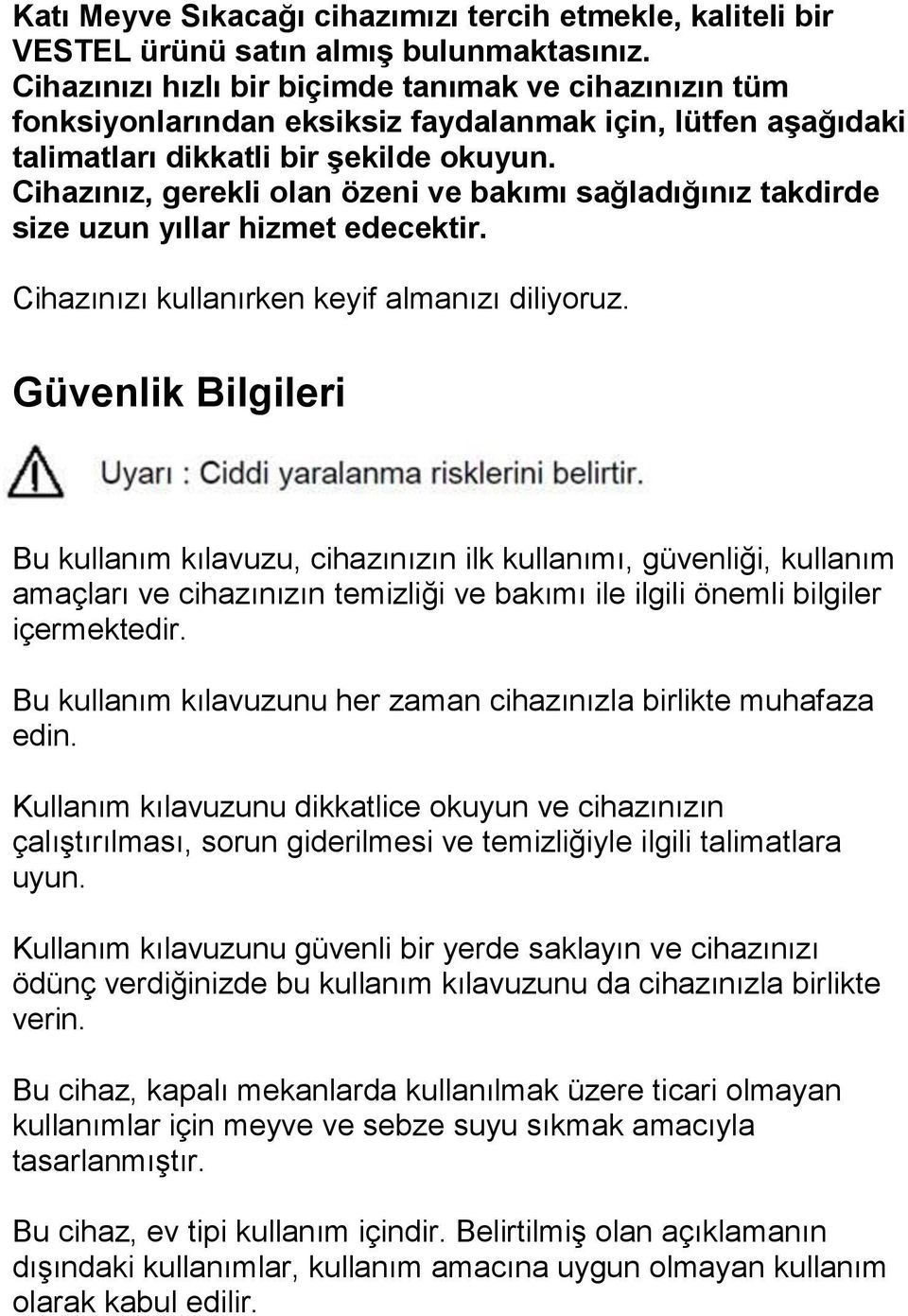 Katı Meyve Sıkacağı cihazımızı tercih etmekle, kaliteli bir VESTEL ürünü satın almış bulunmaktasınız. Cihazınızı hızlı bir biçimde tanımak ve cihazınızın tüm fonksiyonlarından eksiksiz faydalanmak için, lütfen aşağıdaki talimatları dikkatli bir şekilde okuyun. Cihazınız, gerekli olan özeni ve bakımı sağladığınız takdirde size uzun yıllar hizmet edecektir.

Cihazınızı kullanırken keyif almanızı diliyoruz.

Güvenlik Bilgileri

Uyarı : Ciddi yaralanma risklerini belirtir.

Bu kullanım kılavuzu, cihazınızın ilk kullanımı, güvenliği, kullanım amaçları ve cihazınızın temizliği ve bakımı ile ilgili önemli bilgiler içermektedir.

Bu kullanım kılavuzunu her zaman cihazınızla birlikte muhafaza edin.

Kullanım kılavuzunu dikkatlice okuyun ve cihazınızın çalıştırılması, sorun giderilmesi ve temizliğiyle ilgili talimatlara uyun.

Kullanım kılavuzunu güvenli bir yerde saklayın ve cihazınızı ödünç verdiğinizde bu kullanım kılavuzunu da cihazınızla birlikte verin.

Bu cihaz, kapalı mekanlarda kullanılmak üzere ticari olmayan kullanımlar için meyve ve sebze suyu sıkmak amacıyla tasarlanmıştır.

Bu cihaz, ev tipi kullanım içindir. Belirtilmiş olan açıklamanın dışındaki kullanımlar, kullanım amacına uygun olmayan kullanım olarak kabul edilir.